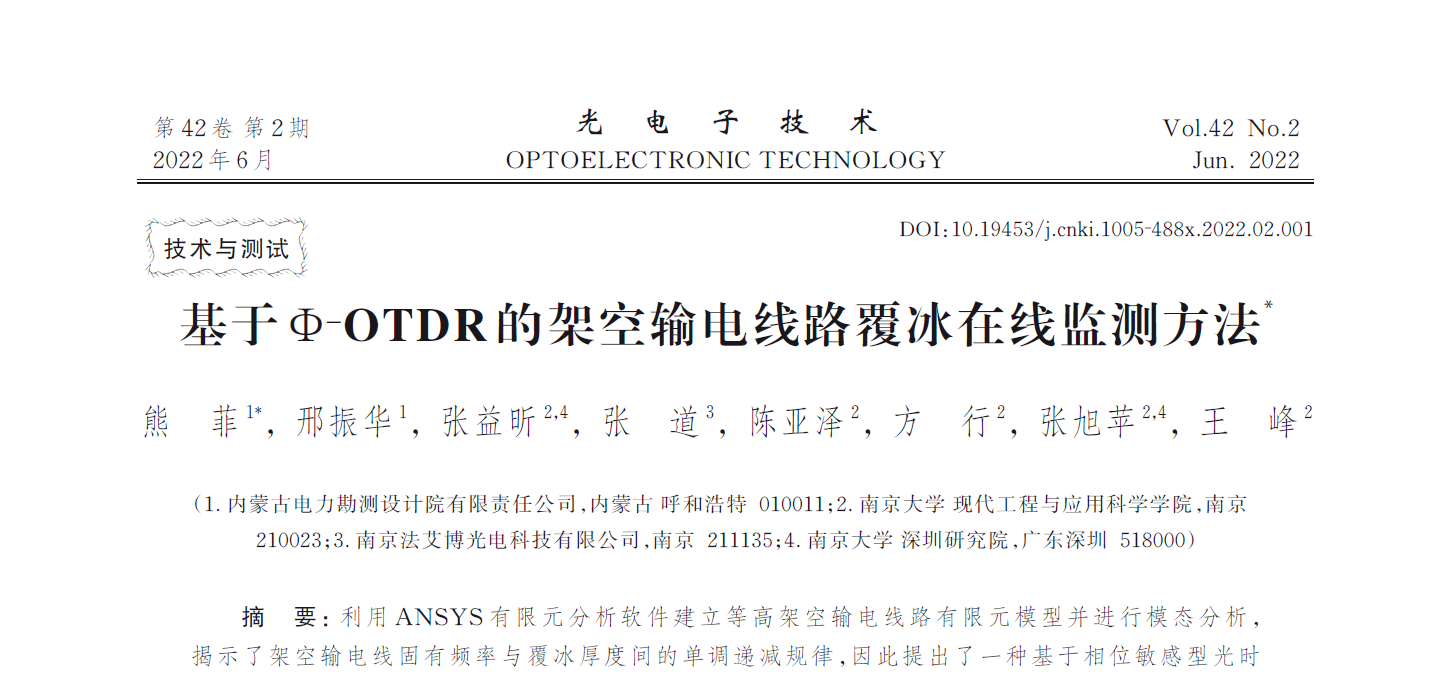 第42卷 第2期
2022年6月

光 电 子 技 术
OPTOELECTRONIC TECHNOLOGY

Vol.42 No.2
Jun. 2022

技术与测试

DOI:10.19453/j.cnki.1005-488x.2022.02.001

基于Φ-OTDR的架空输电线路覆冰在线监测方法$^{*}$

熊 菲$^{1*}$, 邢振华$^{1}$, 张益昕$^{2,4}$, 张 道$^{3}$, 陈亚泽$^{2}$, 方 行$^{2}$, 张旭苹$^{2,4}$, 王 峰$^{2}$

(1.内蒙古电力勘测设计院有限责任公司,内蒙古 呼和浩特 010011;2.南京大学 现代工程与应用科学学院,南京 210023;3.南京法艾博光电科技有限公司,南京 211135;4.南京大学 深圳研究院,广东深圳 518000)

摘 要:利用ANSYS有限元分析软件建立等高架空输电线路有限元模型并进行模态分析,揭示了架空输电线固有频率与覆冰厚度间的单调递减规律,因此提出了一种基于相位敏感型光时